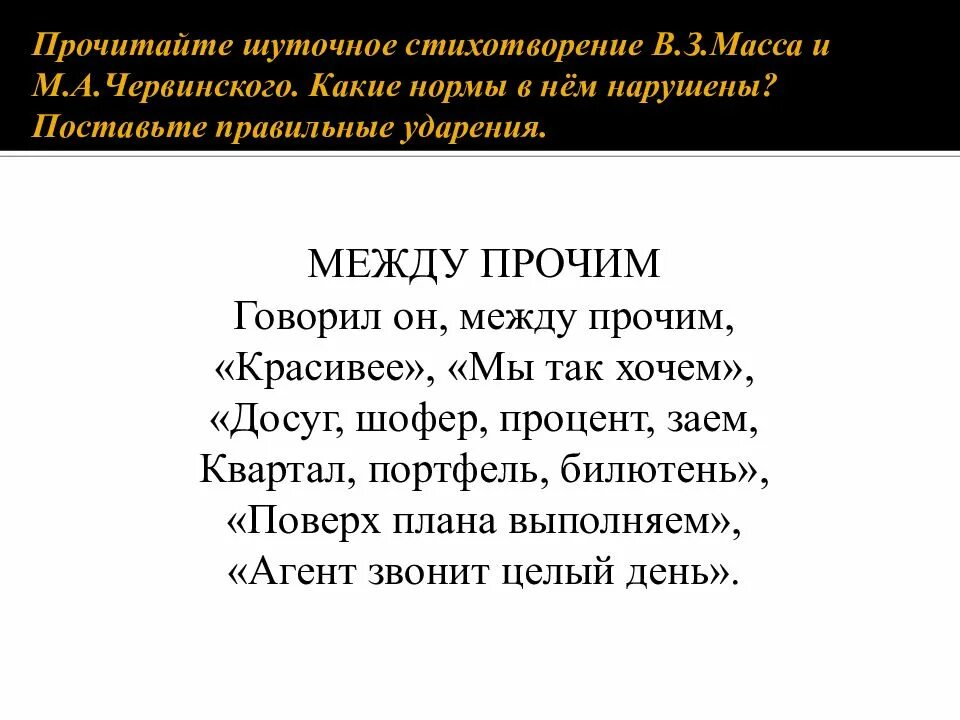 Прочитайте шуточное стихотворение В.З.Масса и М.А.Червинского. Какие нормы в нём нарушены? Поставьте правильные ударения.

МЕЖДУ ПРОЧИМ
Говорил он, между прочим,
«Красивее», «Мы так хочем»,
«Досуг, шофер, процент, заем,
Квартал, портфель, билютень»,
«Поверх плана выполняем»,
«Агент звонит целый день».